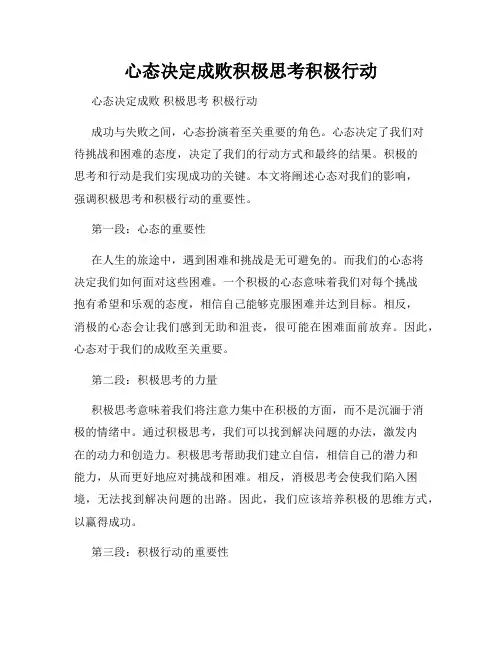 心态决定成败积极思考积极行动

心态决定成败 积极思考 积极行动

成功与失败之间，心态扮演着至关重要的角色。心态决定了我们对待挑战和困难的态度，决定了我们的行动方式和最终的结果。积极的思考和行动是我们实现成功的关键。本文将阐述心态对我们的影响，强调积极思考和积极行动的重要性。

第一段：心态的重要性

在人生的旅途中，遇到困难和挑战是无可避免的。而我们的心态将决定我们如何面对这些困难。一个积极的心态意味着我们对每个挑战抱有希望和乐观的态度，相信自己能够克服困难并达到目标。相反，消极的心态会让我们感到无助和沮丧，很可能在困难面前放弃。因此，心态对于我们的成败至关重要。

第二段：积极思考的力量

积极思考意味着我们将注意力集中在积极的方面，而不是沉湎于消极的情绪中。通过积极思考，我们可以找到解决问题的办法，激发内在的动力和创造力。积极思考帮助我们建立自信，相信自己的潜力和能力，从而更好地应对挑战和困难。相反，消极思考会使我们陷入困境，无法找到解决问题的出路。因此，我们应该培养积极的思维方式，以赢得成功。

第三段：积极行动的重要性